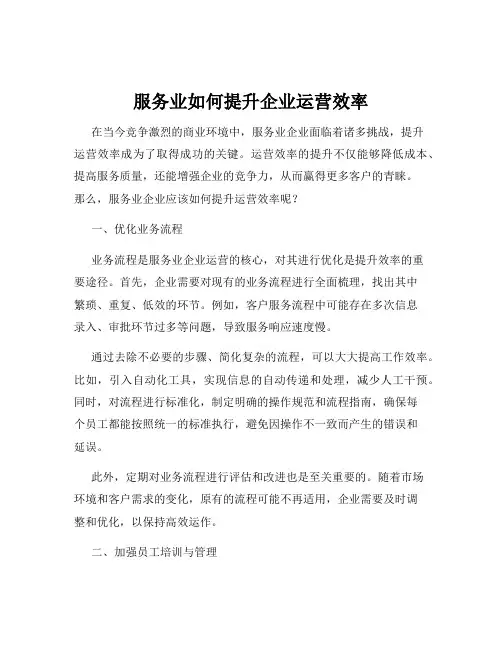 服务业如何提升企业运营效率

在当今竞争激烈的商业环境中，服务业企业面临着诸多挑战，提升运营效率成为了取得成功的关键。运营效率的提升不仅能够降低成本、提高服务质量，还能增强企业的竞争力，从而赢得更多客户的青睐。那么，服务业企业应该如何提升运营效率呢？

一、优化业务流程

业务流程是服务业企业运营的核心，对其进行优化是提升效率的重要途径。首先，企业需要对现有的业务流程进行全面梳理，找出其中繁琐、重复、低效的环节。例如，客户服务流程中可能存在多次信息录入、审批环节过多等问题，导致服务响应速度慢。

通过去除不必要的步骤、简化复杂的流程，可以大大提高工作效率。比如，引入自动化工具，实现信息的自动传递和处理，减少人工干预。同时，对流程进行标准化，制定明确的操作规范和流程指南，确保每个员工都能按照统一的标准执行，避免因操作不一致而产生的错误和延误。

此外，定期对业务流程进行评估和改进也是至关重要的。随着市场环境和客户需求的变化，原有的流程可能不再适用，企业需要及时调整和优化，以保持高效运作。

二、加强员工培训与管理